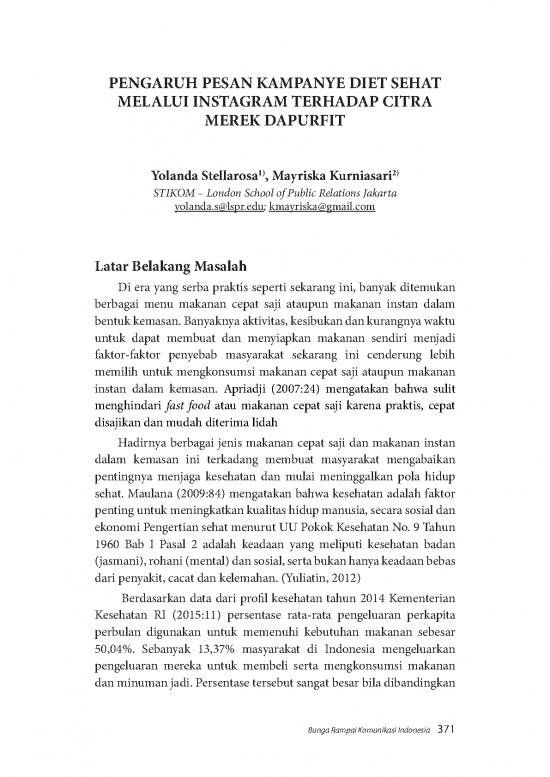 PENGARUH PESAN KAMPANYE DIET SEHAT MELALUI INSTAGRAM TERHADAP CITRA MEREK DAPURFIT

Yolanda Stellarosa$^{1)}$, Mayriska Kurniasari$^{2)}$
STIKOM – London School of Public Relations Jakarta
yolanda.s@lspr.edu; kmayriska@gmail.com

Latar Belakang Masalah

Di era yang serba praktis seperti sekarang ini, banyak ditemukan berbagai menu makanan cepat saji ataupun makanan instan dalam bentuk kemasan. Banyaknya aktivitas, kesibukan dan kurangnya waktu untuk dapat membuat dan menyiapkan makanan sendiri menjadi faktor-faktor penyebab masyarakat sekarang ini cenderung lebih memilih untuk mengkonsumsi makanan cepat saji ataupun makanan instan dalam kemasan. Apriadji (2007:24) mengatakan bahwa sulit menghindari fast food atau makanan cepat saji karena praktis, cepat disajikan dan mudah diterima lidah

Hadirnya berbagai jenis makanan cepat saji dan makanan instan dalam kemasan ini terkadang membuat masyarakat mengabaikan pentingnya menjaga kesehatan dan mulai meninggalkan pola hidup sehat. Maulana (2009:84) mengatakan bahwa kesehatan adalah faktor penting untuk meningkatkan kualitas hidup manusia, secara sosial dan ekonomi Pengertian sehat menurut UU Pokok Kesehatan No. 9 Tahun 1960 Bab I Pasal 2 adalah keadaan yang meliputi kesehatan badan (jasmani), rohani (mental) dan sosial, serta bukan hanya keadaan bebas dari penyakit, cacat dan kelemahan. (Yuliatin, 2012)

Berdasarkan data dari profil kesehatan tahun 2014 Kementerian Kesehatan RI (2015:11) persentase rata-rata pengeluaran perkapita perbulan digunakan untuk memenuhi kebutuhan makanan sebesar 50,04%. Sebanyak 13,37% masyarakat di Indonesia mengeluarkan pengeluaran mereka untuk membeli serta mengkonsumsi makanan dan minuman jadi. Persentase tersebut sangat besar bila dibandingkan

Bunga Rampai Komunikasi Indonesia 371